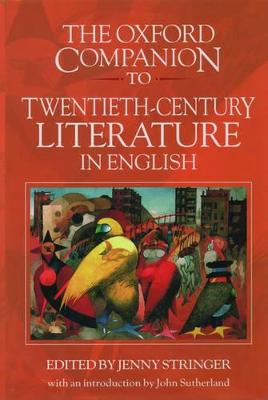 THE OXFORD COMPANION TO TWENTIETH-CENTURY LITERATURE IN ENGLISH

EDITED BY JENNY STRINGER

with an introduction by John Sutherland